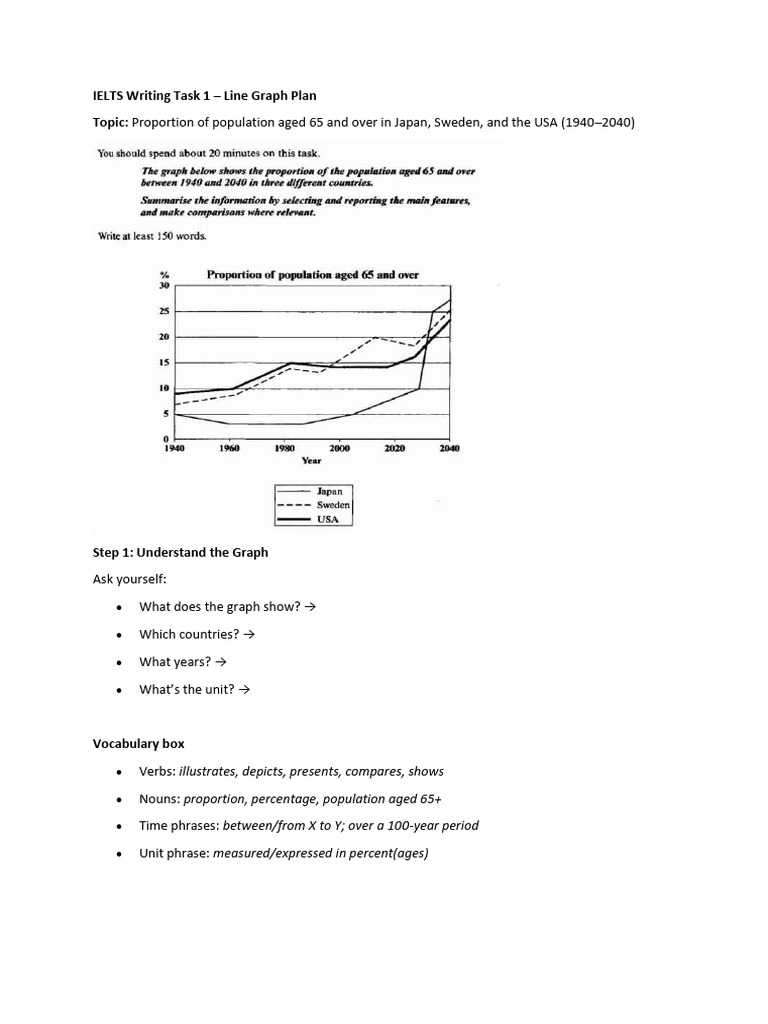 IELTS Writing Task 1 – Line Graph Plan

Topic: Proportion of population aged 65 and over in Japan, Sweden, and the USA (1940–2040)

You should spend about 20 minutes on this task.

The graph below shows the proportion of the population aged 65 and over between 1940 and 2040 in three different countries.

Summarise the information by selecting and reporting the main features, and make comparisons where relevant.

Write at least 150 words.

Proportion of population aged 65 and over

%
30
25
20
15
10
5
0

1940 1960 1980 2000 2020 2040
Year

Japan
Sweden
USA

Step 1: Understand the Graph

Ask yourself:

• What does the graph show? →
• Which countries? →
• What years? →
• What's the unit? →

Vocabulary box

• Verbs: illustrates, depicts, presents, compares, shows
• Nouns: proportion, percentage, population aged 65+
• Time phrases: between/from X to Y; over a 100-year period
• Unit phrase: measured/expressed in percent(ages)